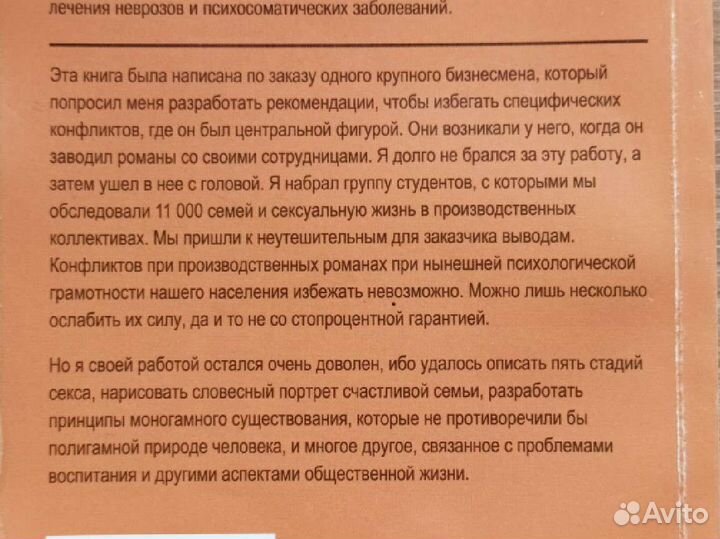 лечения неврозов и психосоматических заболеваний.

Эта книга была написана по заказу одного крупного бизнесмена, который попросил меня разработать рекомендации, чтобы избегать специфических конфликтов, где он был центральной фигурой. Они возникали у него, когда он заводил романы со своими сотрудницами. Я долго не брался за эту работу, а затем ушел в нее с головой. Я набрал группу студентов, с которыми мы обследовали 11 000 семей и сексуальную жизнь в производственных коллективах. Мы пришли к неутешительным для заказчика выводам. Конфликтов при производственных романах при нынешней психологической грамотности нашего населения избежать невозможно. Можно лишь несколько ослабить их силу, да и то не со стопроцентной гарантией.

Но я своей работой остался очень доволен, ибо удалось описать пять стадий секса, нарисовать словесный портрет счастливой семьи, разработать принципы моногамного существования, которые не противоречили бы полигамной природе человека, и многое другое, связанное с проблемами воспитания и другими аспектами общественной жизни.

Avito